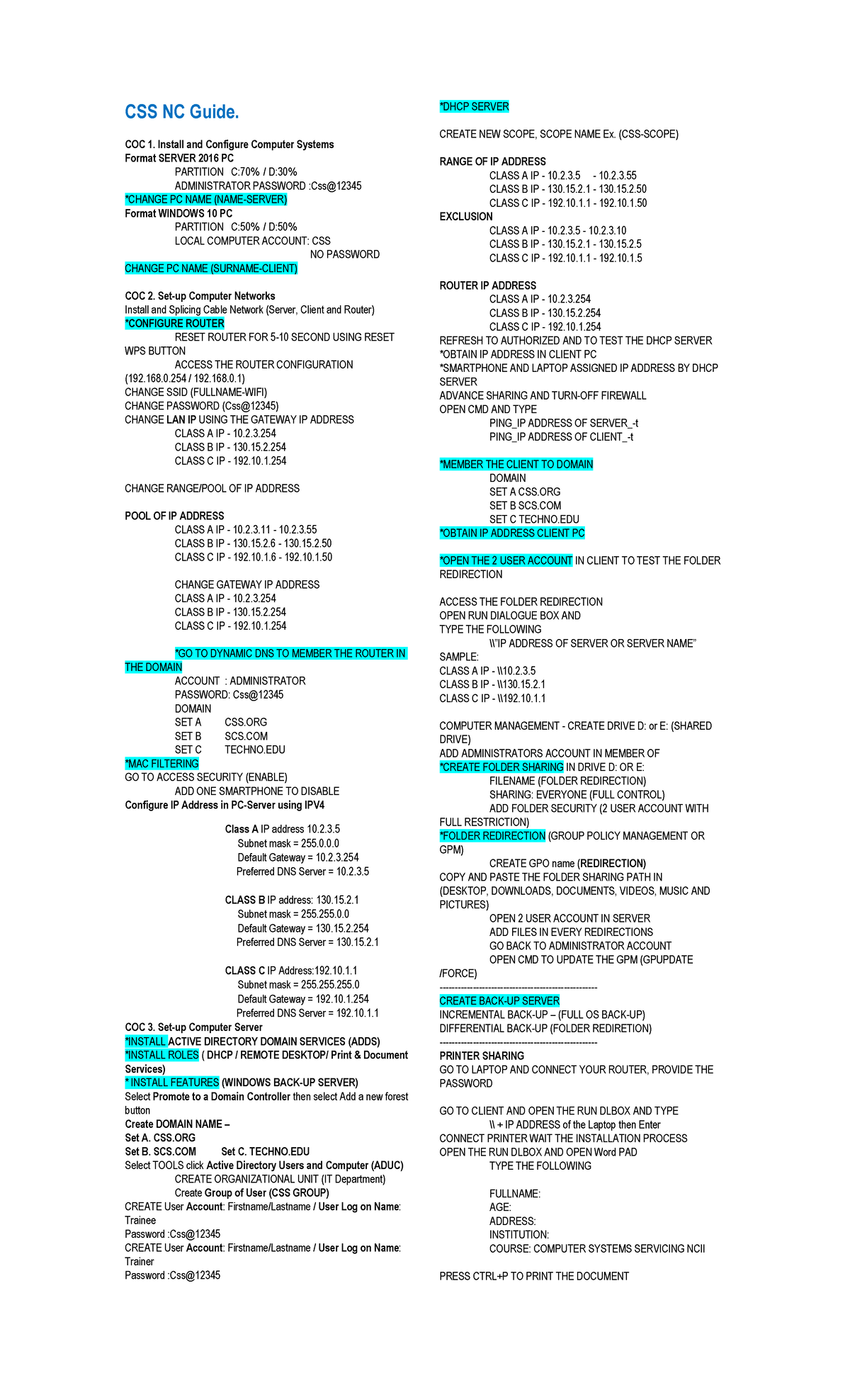 CSS NC Guide.

COC 1. Install and Configure Computer Systems
Format SERVER 2016 PC
PARTITION C:70% / D:30%
ADMINISTRATOR PASSWORD :Css@12345
*CHANGE PC NAME (NAME-SERVER)
Format WINDOWS 10 PC
PARTITION C:50% / D:50%
LOCAL COMPUTER ACCOUNT: CSS
NO PASSWORD
CHANGE PC NAME (SURNAME-CLIENT)

COC 2. Set-up Computer Networks
Install and Splicing Cable Network (Server, Client and Router)
*CONFIGURE ROUTER
RESET ROUTER FOR 5-10 SECOND USING RESET WPS BUTTON
ACCESS THE ROUTER CONFIGURATION (192.168.0.254 / 192.168.0.1)
CHANGE SSID (FULLNAME-WIFI)
CHANGE PASSWORD (Css@12345)
CHANGE LAN IP USING THE GATEWAY IP ADDRESS
CLASS A IP - 10.2.3.254
CLASS B IP - 130.15.2.254
CLASS C IP - 192.10.1.254

CHANGE RANGE/POOL OF IP ADDRESS

POOL OF IP ADDRESS
CLASS A IP - 10.2.3.11 - 10.2.3.55
CLASS B IP - 130.15.2.6 - 130.15.2.50
CLASS C IP - 192.10.1.6 - 192.10.1.50

CHANGE GATEWAY IP ADDRESS
CLASS A IP - 10.2.3.254
CLASS B IP - 130.15.2.254
CLASS C IP - 192.10.1.254

*GO TO DYNAMIC DNS TO MEMBER THE ROUTER IN THE DOMAIN
ACCOUNT : ADMINISTRATOR
PASSWORD: Css@12345
DOMAIN
SET A CSS.ORG
SET B SCS.COM
SET C TECHNO.EDU
*MAC FILTERING
GO TO ACCESS SECURITY (ENABLE)
ADD ONE SMARTPHONE TO DISABLE
Configure IP Address in PC-Server using IPV4

Class A IP address 10.2.3.5
Subnet mask = 255.0.0.0
Default Gateway = 10.2.3.254
Preferred DNS Server = 10.2.3.5

CLASS B IP address: 130.15.2.1
Subnet mask = 255.255.0.0
Default Gateway = 130.15.2.254
Preferred DNS Server = 130.15.2.1

CLASS C IP Address:192.10.1.1
Subnet mask = 255.255.255.0
Default Gateway = 192.10.1.254
Preferred DNS Server = 192.10.1.1
COC 3. Set-up Computer Server
*INSTALL ACTIVE DIRECTORY DOMAIN SERVICES (ADDS)
*INSTALL ROLES ( DHCP / REMOTE DESKTOP/ Print & Document Services)
* INSTALL FEATURES (WINDOWS BACK-UP SERVER)
Select Promote to a Domain Controller then select Add a new forest button
Create DOMAIN NAME –
Set A. CSS.ORG
Set B. SCS.COM Set C. TECHNO.EDU
Select TOOLS click Active Directory Users and Computer (ADUC)
CREATE ORGANIZATIONAL UNIT (IT Department)
Create Group of User (CSS GROUP)
CREATE User Account: Firstname/Lastname / User Log on Name: Trainee
Password :Css@12345
CREATE User Account: Firstname/Lastname / User Log on Name: Trainer
Password :Css@12345

*DHCP SERVER

CREATE NEW SCOPE, SCOPE NAME Ex. (CSS-SCOPE)

RANGE OF IP ADDRESS
CLASS A IP - 10.2.3.5 - 10.2.3.55
CLASS B IP - 130.15.2.1 - 130.15.2.50
CLASS C IP - 192.10.1.1 - 192.10.1.50
EXCLUSION
CLASS A IP - 10.2.3.5 - 10.2.3.10
CLASS B IP - 130.15.2.1 - 130.15.2.5
CLASS C IP - 192.10.1.1 - 192.10.1.5

ROUTER IP ADDRESS
CLASS A IP - 10.2.3.254
CLASS B IP - 130.15.2.254
CLASS C IP - 192.10.1.254
REFRESH TO AUTHORIZED AND TO TEST THE DHCP SERVER
*OBTAIN IP ADDRESS IN CLIENT PC
*SMARTPHONE AND LAPTOP ASSIGNED IP ADDRESS BY DHCP SERVER
ADVANCE SHARING AND TURN-OFF FIREWALL
OPEN CMD AND TYPE
PING_IP ADDRESS OF SERVER_-t
PING_IP ADDRESS OF CLIENT_-t

*MEMBER THE CLIENT TO DOMAIN
DOMAIN
SET A CSS.ORG
SET B SCS.COM
SET C TECHNO.EDU
*OBTAIN IP ADDRESS CLIENT PC

*OPEN THE 2 USER ACCOUNT IN CLIENT TO TEST THE FOLDER REDIRECTION

ACCESS THE FOLDER REDIRECTION
OPEN RUN DIALOGUE BOX AND
TYPE THE FOLLOWING
\\"IP ADDRESS OF SERVER OR SERVER NAME"
SAMPLE:
CLASS A IP - \\10.2.3.5
CLASS B IP - \\130.15.2.1
CLASS C IP - \\192.10.1.1

COMPUTER MANAGEMENT - CREATE DRIVE D: or E: (SHARED DRIVE)
ADD ADMINISTRATORS ACCOUNT IN MEMBER OF
*CREATE FOLDER SHARING IN DRIVE D: OR E:
FILENAME (FOLDER REDIRECTION)
SHARING: EVERYONE (FULL CONTROL)
ADD FOLDER SECURITY (2 USER ACCOUNT WITH FULL RESTRICTION)
*FOLDER REDIRECTION (GROUP POLICY MANAGEMENT OR GPM)
CREATE GPO name (REDIRECTION)
COPY AND PASTE THE FOLDER SHARING PATH IN (DESKTOP, DOWNLOADS, DOCUMENTS, VIDEOS, MUSIC AND PICTURES)
OPEN 2 USER ACCOUNT IN SERVER
ADD FILES IN EVERY REDIRECTIONS
GO BACK TO ADMINISTRATOR ACCOUNT
OPEN CMD TO UPDATE THE GPM (GPUPDATE /FORCE)
--------------------------------------------------
CREATE BACK-UP SERVER
INCREMENTAL BACK-UP – (FULL OS BACK-UP)
DIFFERENTIAL BACK-UP (FOLDER REDIRETION)
--------------------------------------------------
PRINTER SHARING
GO TO LAPTOP AND CONNECT YOUR ROUTER, PROVIDE THE PASSWORD

GO TO CLIENT AND OPEN THE RUN DLBOX AND TYPE
\\ + IP ADDRESS of the Laptop then Enter
CONNECT PRINTER WAIT THE INSTALLATION PROCESS
OPEN THE RUN DLBOX AND OPEN Word PAD
TYPE THE FOLLOWING

FULLNAME:
AGE:
ADDRESS:
INSTITUTION:
COURSE: COMPUTER SYSTEMS SERVICING NCII

PRESS CTRL+P TO PRINT THE DOCUMENT